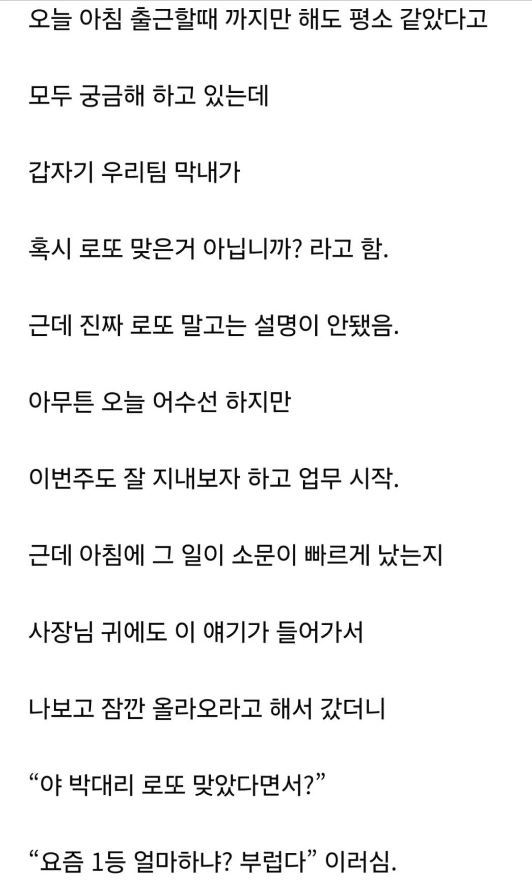 오늘 아침 출근할때 까지만 해도 평소 같았다고

모두 궁금해 하고 있는데

갑자기 우리팀 막내가

혹시 로또 맞은거 아닙니까? 라고 함.

근데 진짜 로또 말고는 설명이 안됐음.

아무튼 오늘 어수선 하지만

이번주도 잘 지내보자 하고 업무 시작.

근데 아침에 그 일이 소문이 빠르게 났는지

사장님 귀에도 이 얘기가 들어가서

나보고 잠깐 올라오라고 해서 갔더니

“야 박대리 로또 맞았다면서?”

“요즘 1등 얼마하냐? 부럽다” 이러심.